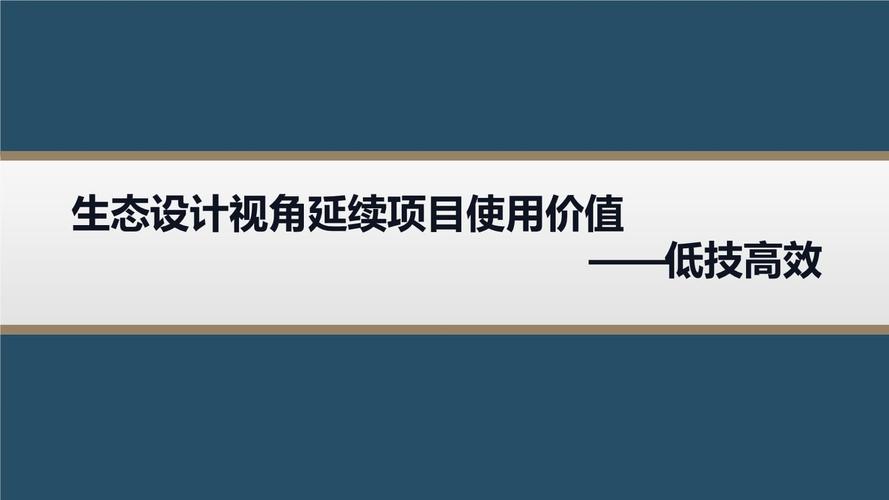 生态设计视角延续项目使用价值

——低技高效